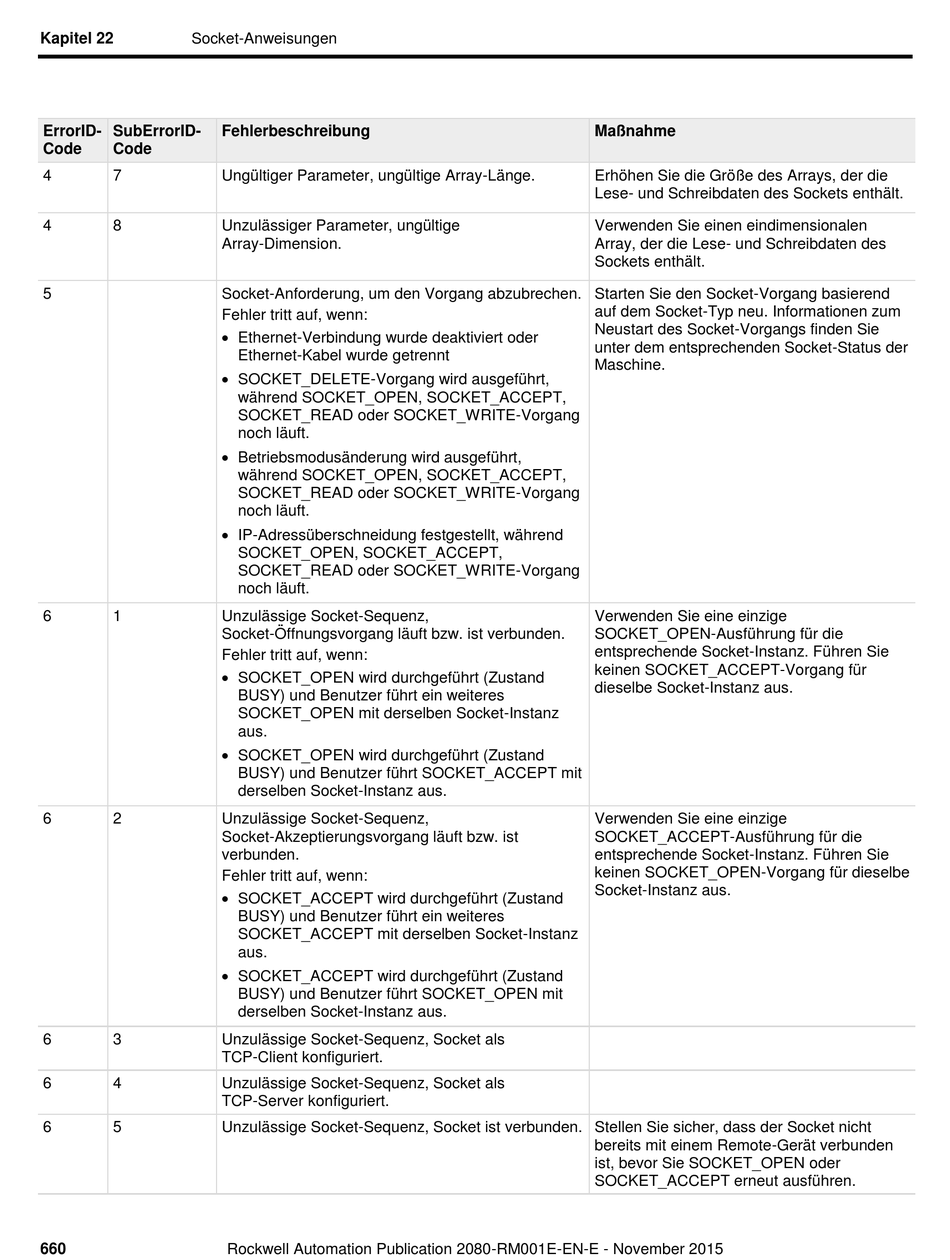 Kapitel 22 Socket-Anweisungen

| ErrorID-Code | SubErrorID-Code | Fehlerbeschreibung | Maßnahme |
|---|---|---|---|
| 4 | 7 | Ungültiger Parameter, ungültige Array-Länge. | Erhöhen Sie die Größe des Arrays, der die Lese- und Schreibdaten des Sockets enthält. |
| 4 | 8 | Unzulässiger Parameter, ungültige Array-Dimension. | Verwenden Sie einen eindimensionalen Array, der die Lese- und Schreibdaten des Sockets enthält. |
| 5 | | Socket-Anforderung, um den Vorgang abzubrechen. Fehler tritt auf, wenn: • Ethernet-Verbindung wurde deaktiviert oder Ethernet-Kabel wurde getrennt • SOCKET_DELETE-Vorgang wird ausgeführt, während SOCKET_OPEN, SOCKET_ACCEPT, SOCKET_READ oder SOCKET_WRITE-Vorgang noch läuft. • Betriebsmodusänderung wird ausgeführt, während SOCKET_OPEN, SOCKET_ACCEPT, SOCKET_READ oder SOCKET_WRITE-Vorgang noch läuft. • IP-Adressüberschneidung festgestellt, während SOCKET_OPEN, SOCKET_ACCEPT, SOCKET_READ oder SOCKET_WRITE-Vorgang noch läuft. | Starten Sie den Socket-Vorgang basierend auf dem Socket-Typ neu. Informationen zum Neustart des Socket-Vorgangs finden Sie unter dem entsprechenden Socket-Status der Maschine. |
| 6 | 1 | Unzulässige Socket-Sequenz, Socket-Öffnungsvorgang läuft bzw. ist verbunden. Fehler tritt auf, wenn: • SOCKET_OPEN wird durchgeführt (Zustand BUSY) und Benutzer führt ein weiteres SOCKET_OPEN mit derselben Socket-Instanz aus. • SOCKET_OPEN wird durchgeführt (Zustand BUSY) und Benutzer führt SOCKET_ACCEPT mit derselben Socket-Instanz aus. | Verwenden Sie eine einzige SOCKET_OPEN-Ausführung für die entsprechende Socket-Instanz. Führen Sie keinen SOCKET_ACCEPT-Vorgang für dieselbe Socket-Instanz aus. |
| 6 | 2 | Unzulässige Socket-Sequenz, Socket-Akzeptierungsvorgang läuft bzw. ist verbunden. Fehler tritt auf, wenn: • SOCKET_ACCEPT wird durchgeführt (Zustand BUSY) und Benutzer führt ein weiteres SOCKET_ACCEPT mit derselben Socket-Instanz aus. • SOCKET_ACCEPT wird durchgeführt (Zustand BUSY) und Benutzer führt SOCKET_OPEN mit derselben Socket-Instanz aus. | Verwenden Sie eine einzige SOCKET_ACCEPT-Ausführung für die entsprechende Socket-Instanz. Führen Sie keinen SOCKET_OPEN-Vorgang für dieselbe Socket-Instanz aus. |
| 6 | 3 | Unzulässige Socket-Sequenz, Socket als TCP-Client konfiguriert. | |
| 6 | 4 | Unzulässige Socket-Sequenz, Socket als TCP-Server konfiguriert. | |
| 6 | 5 | Unzulässige Socket-Sequenz, Socket ist verbunden. | Stellen Sie sicher, dass der Socket nicht bereits mit einem Remote-Gerät verbunden ist, bevor Sie SOCKET_OPEN oder SOCKET_ACCEPT erneut ausführen. |

660 Rockwell Automation Publication 2080-RM001E-EN-E - November 2015